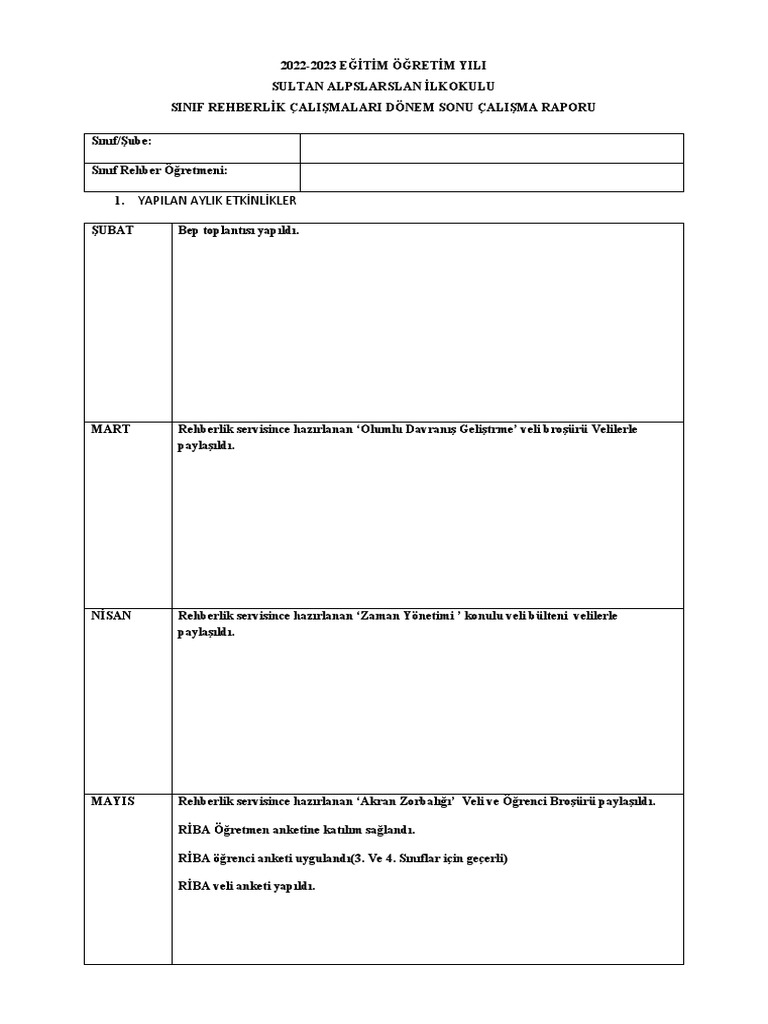 2022-2023 EĞİTİM ÖĞRETİM YILI
SULTAN ALPSLARSLAN İLKOKULU
SINIF REHBERLİK ÇALIŞMALARI DÖNEM SONU ÇALIŞMA RAPORU

| Sınıf/Şube: | |
|---|---|
| Sınıf Rehber Öğretmeni: | |

1. YAPILAN AYLIK ETKİNLİKLER

| ŞUBAT | Bep toplantısı yapıldı. |
|---|---|
| MART | Rehberlik servisince hazırlanan 'Olumlu Davranış Geliştrme' veli broşürü Velilerle paylaşıldı. |
| NİSAN | Rehberlik servisince hazırlanan 'Zaman Yönetimi ' konulu veli bülteni velilerle paylaşıldı. |
| MAYIS | Rehberlik servisince hazırlanan 'Akran Zorbalığı' Veli ve Öğrenci Broşürü paylaşıldı. RİBA Öğretmen anketine katılım sağlandı. RİBA öğrenci anketi uygulandı(3. Ve 4. Sınıflar için geçerli) RİBA veli anketi yapıldı. |